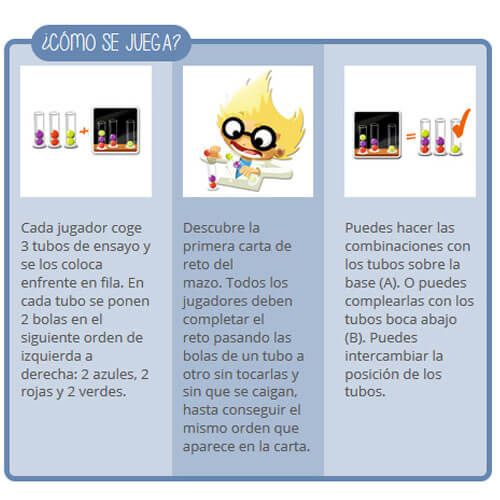 ¿CÓMO SE JUEGA?

Cada jugador coge 3 tubos de ensayo y se los coloca enfrente en fila. En cada tubo se ponen 2 bolas en el siguiente orden de izquierda a derecha: 2 azules, 2 rojas y 2 verdes.

Descubre la primera carta de reto del mazo. Todos los jugadores deben completar el reto pasando las bolas de un tubo a otro sin tocarlas y sin que se caigan, hasta conseguir el mismo orden que aparece en la carta.

Puedes hacer las combinaciones con los tubos sobre la base (A). O puedes complearlas con los tubos boca abajo (B). Puedes intercambiar la posición de los tubos.